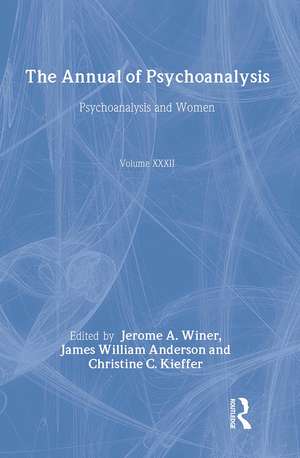 The Annual of Psychoanalysis

Psychoanalysis and Women

Volume XXXII

Edited by Jerome A. Winer, James William Anderson and Christine C. Kieffer

ROUTLEDGE